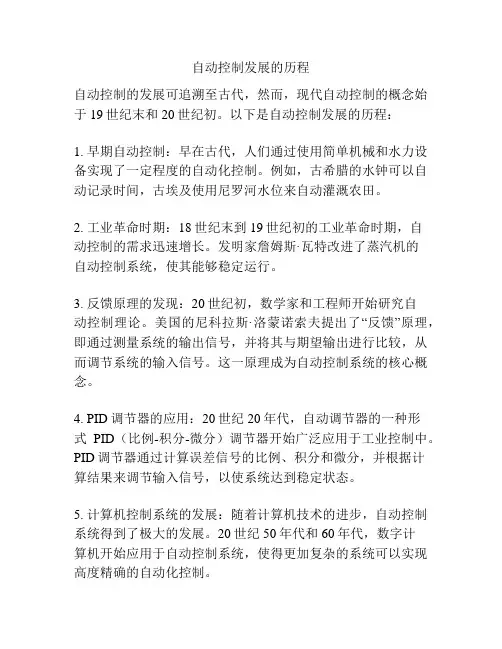 自动控制发展的历程

自动控制的发展可追溯至古代，然而，现代自动控制的概念始于 19 世纪末和 20 世纪初。以下是自动控制发展的历程：

1. 早期自动控制：早在古代，人们通过使用简单机械和水力设备实现了一定程度的自动化控制。例如，古希腊的水钟可以自动记录时间，古埃及使用尼罗河水位来自动灌溉农田。

2. 工业革命时期：18 世纪末到 19 世纪初的工业革命时期，自动控制的需求迅速增长。发明家詹姆斯·瓦特改进了蒸汽机的自动控制系统，使其能够稳定运行。

3. 反馈原理的发现：20 世纪初，数学家和工程师开始研究自动控制理论。美国的尼科拉斯·洛蒙诺索夫提出了“反馈”原理，即通过测量系统的输出信号，并将其与期望输出进行比较，从而调节系统的输入信号。这一原理成为自动控制系统的核心概念。

4. PID 调节器的应用：20 世纪 20 年代，自动调节器的一种形式 PID（比例-积分-微分）调节器开始广泛应用于工业控制中。PID 调节器通过计算误差信号的比例、积分和微分，并根据计算结果来调节输入信号，以使系统达到稳定状态。

5. 计算机控制系统的发展：随着计算机技术的进步，自动控制系统得到了极大的发展。20 世纪 50 年代和 60 年代，数字计算机开始应用于自动控制系统，使得更加复杂的系统可以实现高度精确的自动化控制。